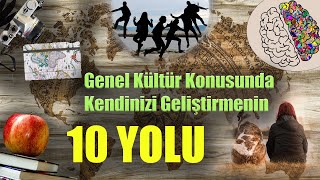 Genel Kültür Konusunda Kendinizi Geliştirmenin

10 YOLU